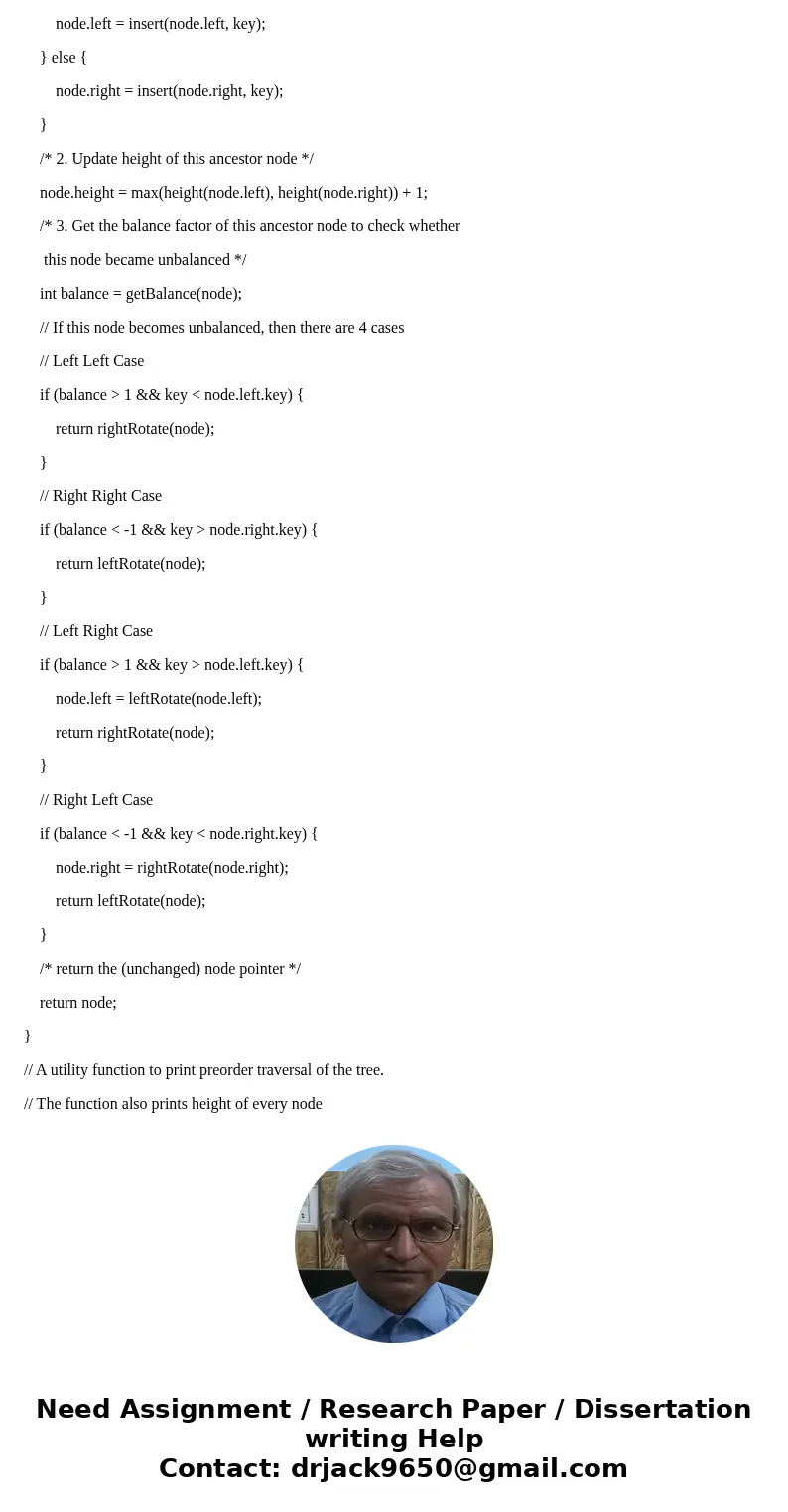 node.left = insert(node.left, key);

} else {

node.right = insert(node.right, key);

}

/* 2. Update height of this ancestor node */

node.height = max(height(node.left), height(node.right)) + 1;

/* 3. Get the balance factor of this ancestor node to check whether

this node became unbalanced */

int balance = getBalance(node);

// If this node becomes unbalanced, then there are 4 cases

// Left Left Case

if (balance > 1 && key < node.left.key) {

return rightRotate(node);

}

// Right Right Case

if (balance < -1 && key > node.right.key) {

return leftRotate(node);

}

// Left Right Case

if (balance > 1 && key > node.left.key) {

node.left = leftRotate(node.left);

return rightRotate(node);

}

// Right Left Case

if (balance < -1 && key < node.right.key) {

node.right = rightRotate(node.right);

return leftRotate(node);

}

/* return the (unchanged) node pointer */

return node;

}

// A utility function to print preorder traversal of the tree.

// The function also prints height of every node

Need Assignment / Research Paper / Dissertation writing Help
Contact: drjack9650@gmail.com